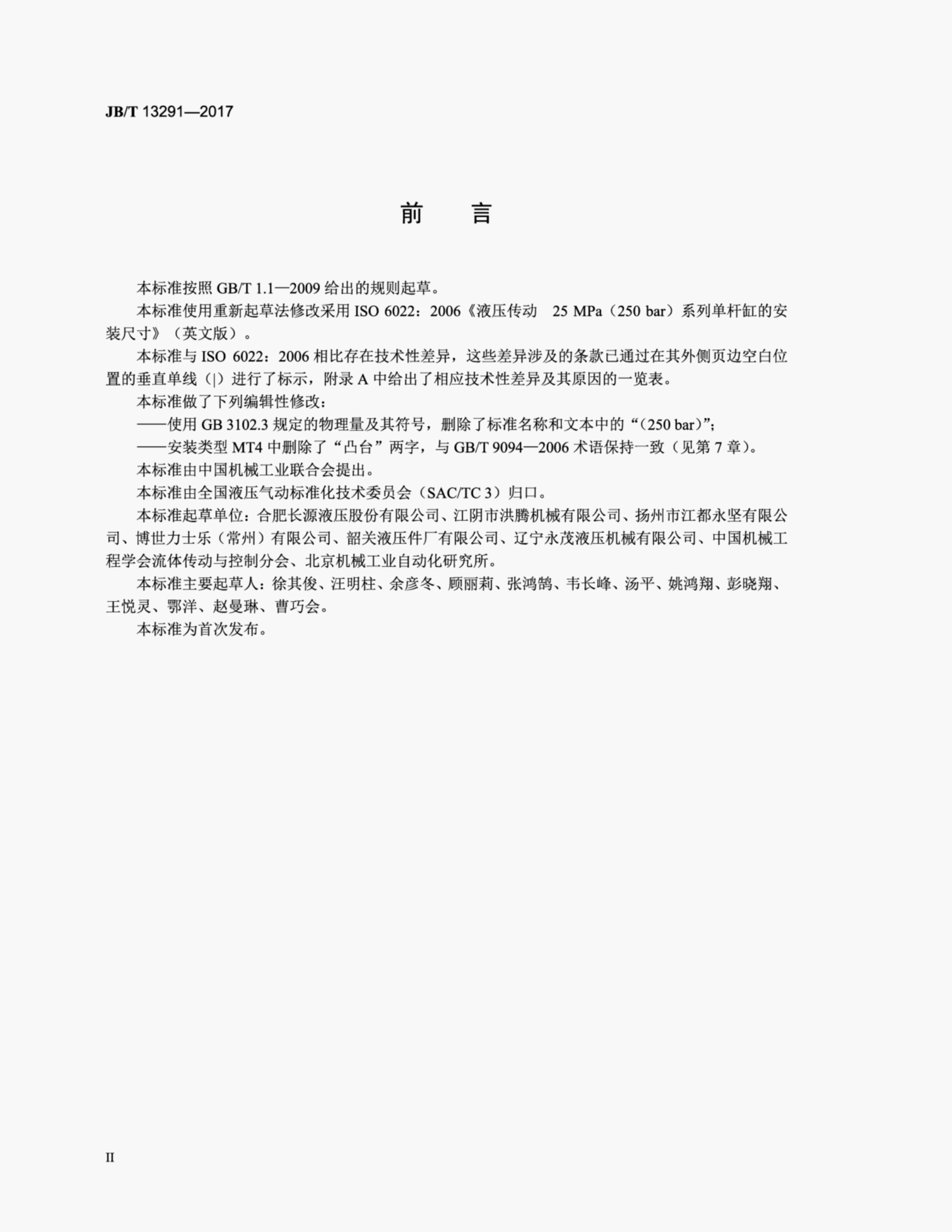 JB/T 13291—2017

前　言

本标准按照 GB/T 1.1—2009 给出的规则起草。

本标准使用重新起草法修改采用 ISO 6022：2006《液压传动　25 MPa（250 bar）系列单杆缸的安装尺寸》（英文版）。

本标准与 ISO 6022：2006 相比存在技术性差异，这些差异涉及的条款已通过在其外侧页边空白位置的垂直单线（|）进行了标示，附录 A 中给出了相应技术性差异及其原因的一览表。

本标准做了下列编辑性修改：

——使用 GB 3102.3 规定的物理量及其符号，删除了标准名称和文本中的“（250 bar）”；

——安装类型 MT4 中删除了“凸台”两字，与 GB/T 9094—2006 术语保持一致（见第 7 章）。

本标准由中国机械工业联合会提出。

本标准由全国液压气动标准化技术委员会（SAC/TC 3）归口。

本标准起草单位：合肥长源液压股份有限公司、江阴市洪腾机械有限公司、扬州市江都永坚有限公司、博世力士乐（常州）有限公司、韶关液压件厂有限公司、辽宁永茂液压机械有限公司、中国机械工程学会流体传动与控制分会、北京机械工业自动化研究所。

本标准主要起草人：徐其俊、汪明柱、余彦冬、顾丽莉、张鸿鹄、韦长峰、汤平、姚鸿翔、彭晓翔、王悦灵、鄂洋、赵曼琳、曹巧会。

本标准为首次发布。

II